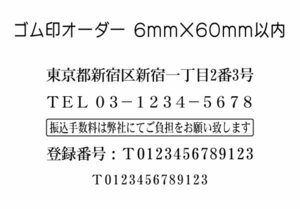 ゴム印オーダー 6mm×60mm以内

東京都新宿区新宿一丁目2番3号

TEL 03－1234－5678

振込手数料は弊社にてご負担をお願い致します

登録番号：T0123456789123

T0123456789123